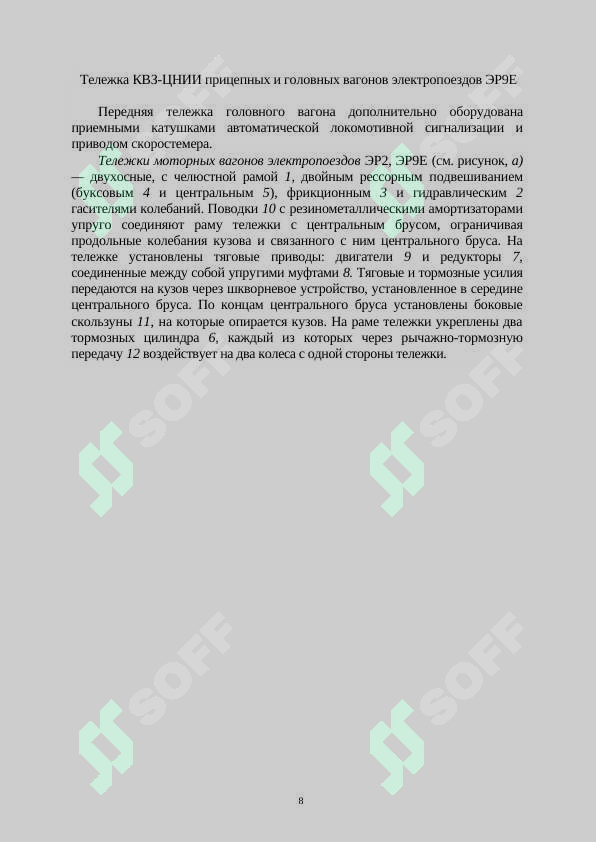 Тележка КВЗ-ЦНИИ прицепных и головных вагонов электропоездов ЭР9Е

Передняя тележка головного вагона дополнительно оборудована приемными катушками автоматической локомотивной сигнализации и приводом скоростемера.

Тележки моторных вагонов электропоездов ЭР2, ЭР9Е (см. рисунок, а) — двухосные, с челюстной рамой 1, двойным рессорным подвешиванием (буксовым 4 и центральным 5), фрикционным 3 и гидравлическим 2 гасителями колебаний. Поводки 10 с резинометаллическими амортизаторами упруго соединяют раму тележки с центральным брусом, ограничивая продольные колебания кузова и связанного с ним центрального бруса. На тележке установлены тяговые приводы: двигатели 9 и редукторы 7, соединенные между собой упругими муфтами 8. Тяговые и тормозные усилия передаются на кузов через шкворневое устройство, установленное в середине центрального бруса. По концам центрального бруса установлены боковые скользуны 11, на которые опирается кузов. На раме тележки укреплены два тормозных цилиндра 6, каждый из которых через рычажно-тормозную передачу 12 воздействует на два колеса с одной стороны тележки.

SOFF SOFF SOFF SOFF SOFF SOFF

8